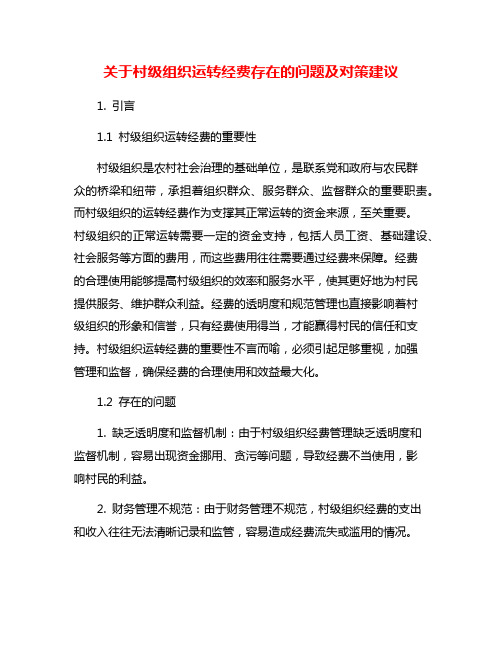 关于村级组织运转经费存在的问题及对策建议

1. 引言

1.1 村级组织运转经费的重要性

村级组织是农村社会治理的基础单位，是联系党和政府与农民群众的桥梁和纽带，承担着组织群众、服务群众、监督群众的重要职责。而村级组织的运转经费作为支撑其正常运转的资金来源，至关重要。村级组织的正常运转需要一定的资金支持，包括人员工资、基础建设、社会服务等方面的费用，而这些费用往往需要通过经费来保障。经费的合理使用能够提高村级组织的效率和服务水平，使其更好地为村民提供服务、维护群众利益。经费的透明度和规范管理也直接影响着村级组织的形象和信誉，只有经费使用得当，才能赢得村民的信任和支持。村级组织运转经费的重要性不言而喻，必须引起足够重视，加强管理和监督，确保经费的合理使用和效益最大化。

1.2 存在的问题

1. 缺乏透明度和监督机制：由于村级组织经费管理缺乏透明度和监督机制，容易出现资金挪用、贪污等问题，导致经费不当使用，影响村民的利益。

2. 财务管理不规范：由于财务管理不规范，村级组织经费的支出和收入往往无法清晰记录和监管，容易造成经费流失或滥用的情况。